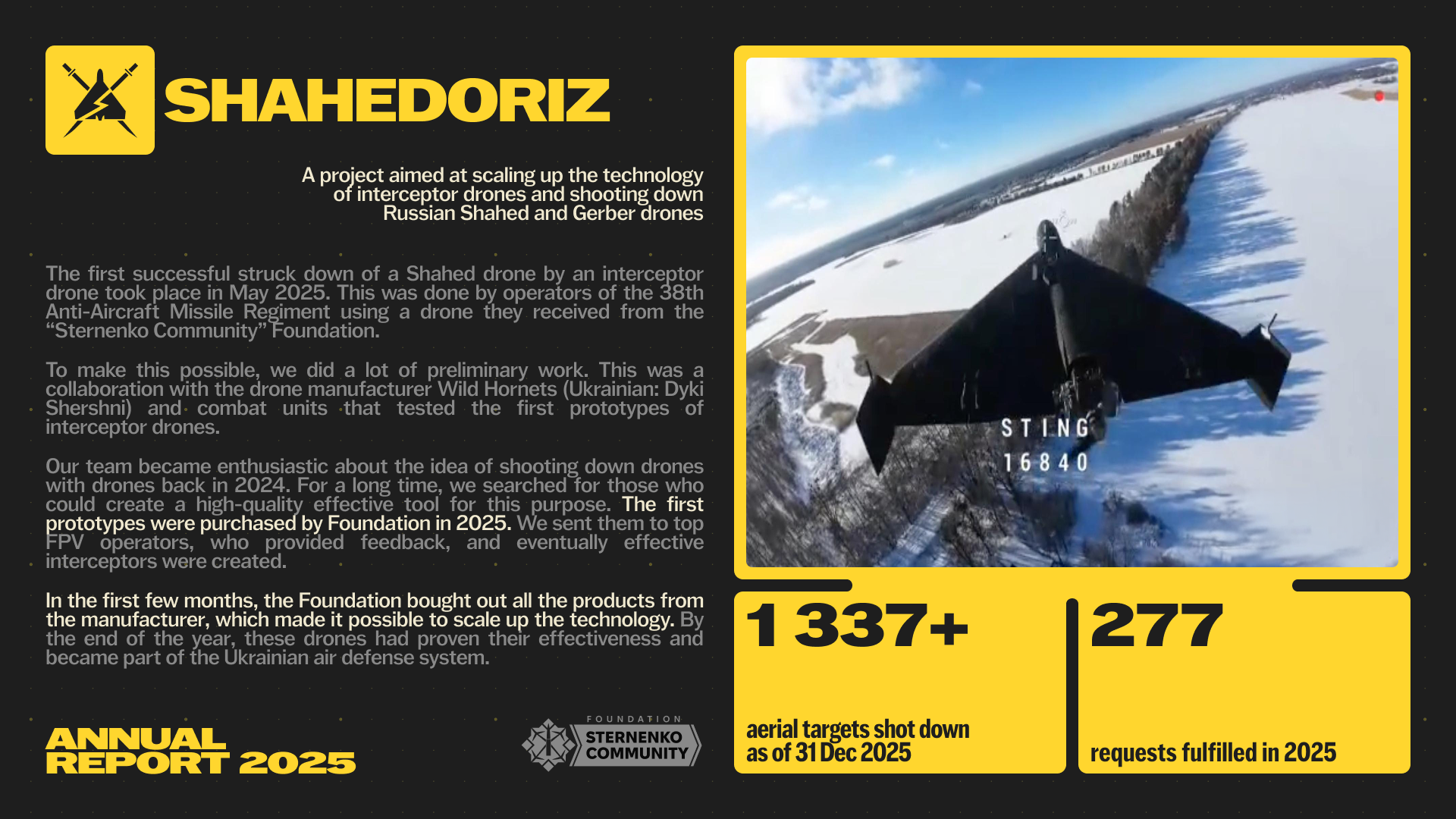 SHAHEDORIZ

A project aimed at scaling up the technology of interceptor drones and shooting down Russian Shahed and Gerber drones

The first successful struck down of a Shahed drone by an interceptor drone took place in May 2025. This was done by operators of the 38th Anti-Aircraft Missile Regiment using a drone they received from the "Sternenko Community" Foundation.

To make this possible, we did a lot of preliminary work. This was a collaboration with the drone manufacturer Wild Hornets (Ukrainian: Dyki Shershni) and combat units that tested the first prototypes of interceptor drones.

Our team became enthusiastic about the idea of shooting down drones with drones back in 2024. For a long time, we searched for those who could create a high-quality effective tool for this purpose. The first prototypes were purchased by Foundation in 2025. We sent them to top FPV operators, who provided feedback, and eventually effective interceptors were created.

In the first few months, the Foundation bought out all the products from the manufacturer, which made it possible to scale up the technology. By the end of the year, these drones had proven their effectiveness and became part of the Ukrainian air defense system.

ANNUAL REPORT 2025

FOUNDATION
STERNENKO COMMUNITY

STING
16840

1 337+
aerial targets shot down as of 31 Dec 2025

277
requests fulfilled in 2025